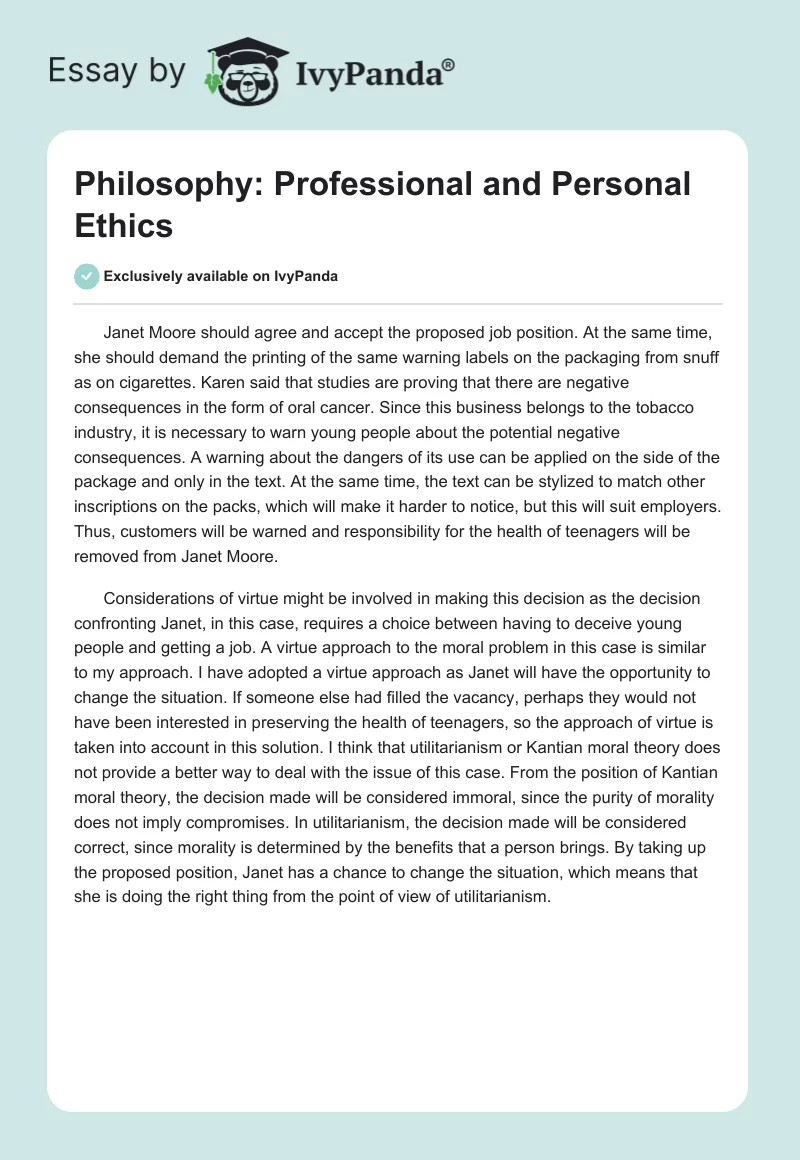 Essay by IvyPanda®

Philosophy: Professional and Personal Ethics

Exclusively available on IvyPanda

Janet Moore should agree and accept the proposed job position. At the same time, she should demand the printing of the same warning labels on the packaging from snuff as on cigarettes. Karen said that studies are proving that there are negative consequences in the form of oral cancer. Since this business belongs to the tobacco industry, it is necessary to warn young people about the potential negative consequences. A warning about the dangers of its use can be applied on the side of the package and only in the text. At the same time, the text can be stylized to match other inscriptions on the packs, which will make it harder to notice, but this will suit employers. Thus, customers will be warned and responsibility for the health of teenagers will be removed from Janet Moore.

Considerations of virtue might be involved in making this decision as the decision confronting Janet, in this case, requires a choice between having to deceive young people and getting a job. A virtue approach to the moral problem in this case is similar to my approach. I have adopted a virtue approach as Janet will have the opportunity to change the situation. If someone else had filled the vacancy, perhaps they would not have been interested in preserving the health of teenagers, so the approach of virtue is taken into account in this solution. I think that utilitarianism or Kantian moral theory does not provide a better way to deal with the issue of this case. From the position of Kantian moral theory, the decision made will be considered immoral, since the purity of morality does not imply compromises. In utilitarianism, the decision made will be considered correct, since morality is determined by the benefits that a person brings. By taking up the proposed position, Janet has a chance to change the situation, which means that she is doing the right thing from the point of view of utilitarianism.